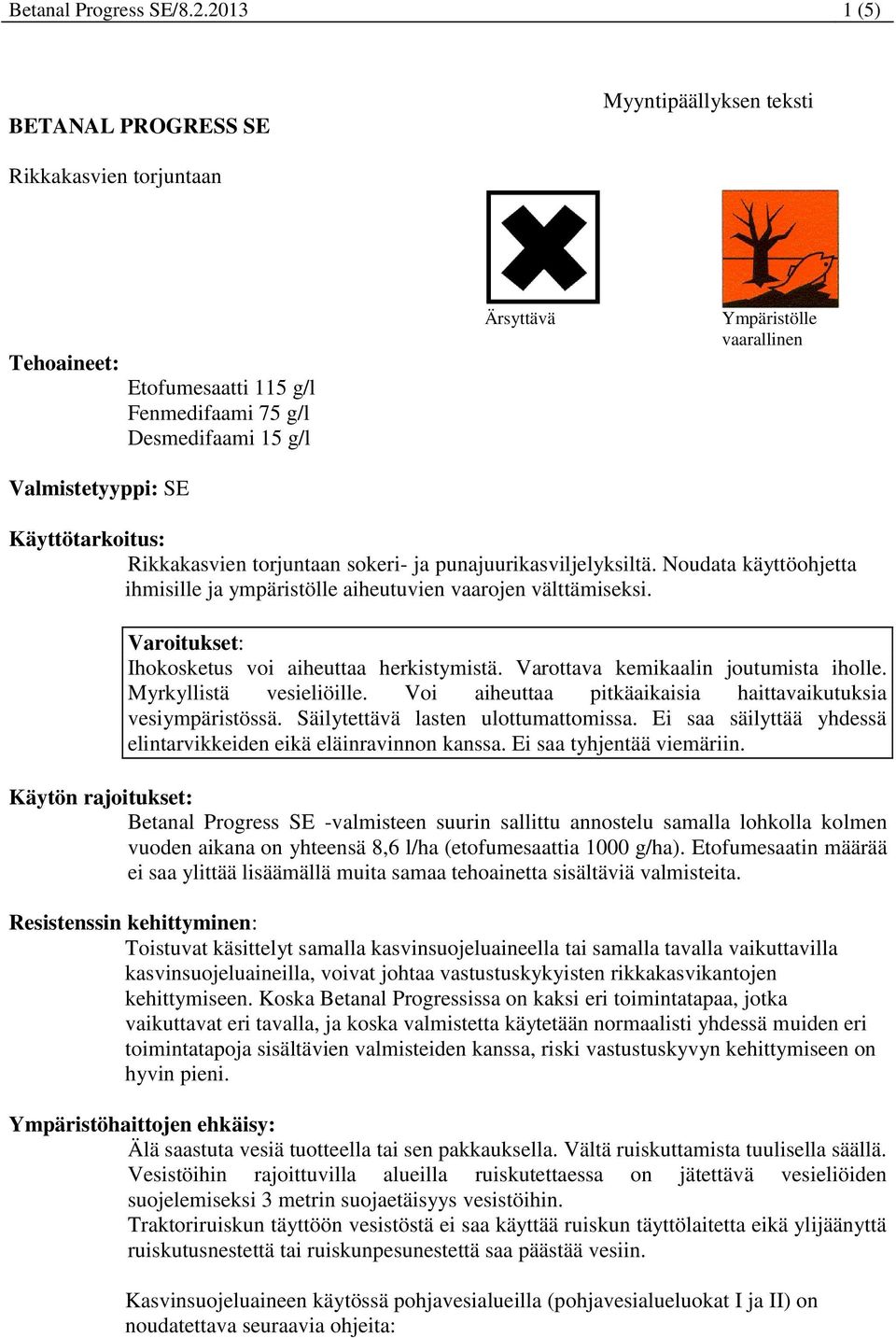 Betanal Progress SE/8.2.2013 1 (5)

Myyntipäällyksen teksti

BETANAL PROGRESS SE

Rikkakasvien torjuntaan

Ärsyttävä

Ympäristölle vaarallinen

Tehoaineet:
Etofumesaatti 115 g/l
Fenmedifaami 75 g/l
Desmedifaami 15 g/l

Valmistetyyppi: SE

Käyttötarkoitus:
Rikkakasvien torjuntaan sokeri- ja punajuurikasviljelyksiltä. Noudata käyttöohjetta ihmisille ja ympäristölle aiheutuvien vaarojen välttämiseksi.

Varoitukset:
Ihokosketus voi aiheuttaa herkistymistä. Varottava kemikaalin joutumista iholle. Myrkyllistä vesieliöille. Voi aiheuttaa pitkäaikaisia haittavaikutuksia vesiympäristössä. Säilytettävä lasten ulottumattomissa. Ei saa säilyttää yhdessä elintarvikkeiden eikä eläinravinnon kanssa. Ei saa tyhjentää viemäriin.

Käytön rajoitukset:
Betanal Progress SE -valmisteen suurin sallittu annostelu samalla lohkolla kolmen vuoden aikana on yhteensä 8,6 l/ha (etofumesaattia 1000 g/ha). Etofumesaatin määrää ei saa ylittää lisäämällä muita samaa tehoainetta sisältäviä valmisteita.

Resistenssin kehittyminen:
Toistuvat käsittelyt samalla kasvinsuojeluaineella tai samalla tavalla vaikuttavilla kasvinsuojeluaineilla, voivat johtaa vastustuskykyisten rikkakasvikantojen kehittymiseen. Koska Betanal Progressissa on kaksi eri toimintatapaa, jotka vaikuttavat eri tavalla, ja koska valmistetta käytetään normaalisti yhdessä muiden eri toimintatapoja sisältävien valmisteiden kanssa, riski vastustuskyvyn kehittymiseen on hyvin pieni.

Ympäristöhaittojen ehkäisy:
Älä saastuta vesiä tuotteella tai sen pakkauksella. Vältä ruiskuttamista tuulisella säällä. Vesistöihin rajoittuvilla alueilla ruiskutettaessa on jätettävä vesieliöiden suojelemiseksi 3 metrin suojaetäisyys vesistöihin.
Traktoriruiskun täyttöön vesistöstä ei saa käyttää ruiskun täyttölaitetta eikä ylijäänyttä ruiskutusnestettä tai ruiskunpesunestettä saa päästää vesiin.

Kasvinsuojeluaineen käytössä pohjavesialueilla (pohjavesialueluokat I ja II) on noudatettava seuraavia ohjeita: